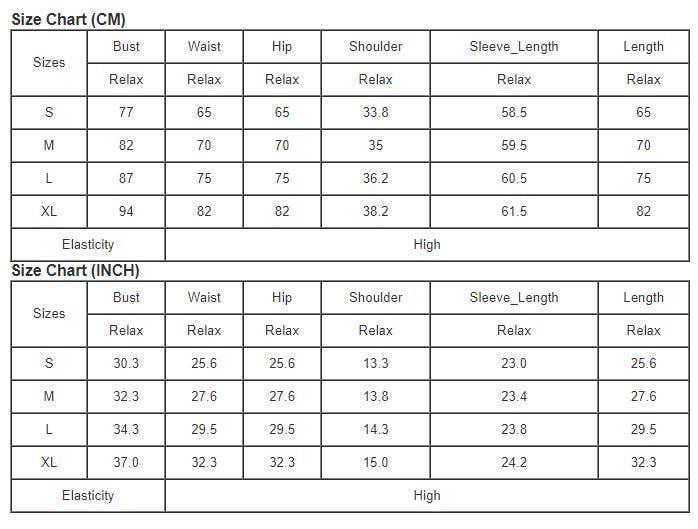 Size Chart (CM)

| Sizes | Bust | Waist | Hip | Shoulder | Sleeve_Length | Length |
|---|---|---|---|---|---|---|
| | Relax | Relax | Relax | Relax | Relax | Relax |
| S | 77 | 65 | 65 | 33.8 | 58.5 | 65 |
| M | 82 | 70 | 70 | 35 | 59.5 | 70 |
| L | 87 | 75 | 75 | 36.2 | 60.5 | 75 |
| XL | 94 | 82 | 82 | 38.2 | 61.5 | 82 |
| Elasticity | High | | | | | |

Size Chart (INCH)

| Sizes | Bust | Waist | Hip | Shoulder | Sleeve_Length | Length |
|---|---|---|---|---|---|---|
| | Relax | Relax | Relax | Relax | Relax | Relax |
| S | 30.3 | 25.6 | 25.6 | 13.3 | 23.0 | 25.6 |
| M | 32.3 | 27.6 | 27.6 | 13.8 | 23.4 | 27.6 |
| L | 34.3 | 29.5 | 29.5 | 14.3 | 23.8 | 29.5 |
| XL | 37.0 | 32.3 | 32.3 | 15.0 | 24.2 | 32.3 |
| Elasticity | High | | | | | |